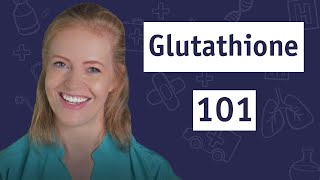 Glutathione

101